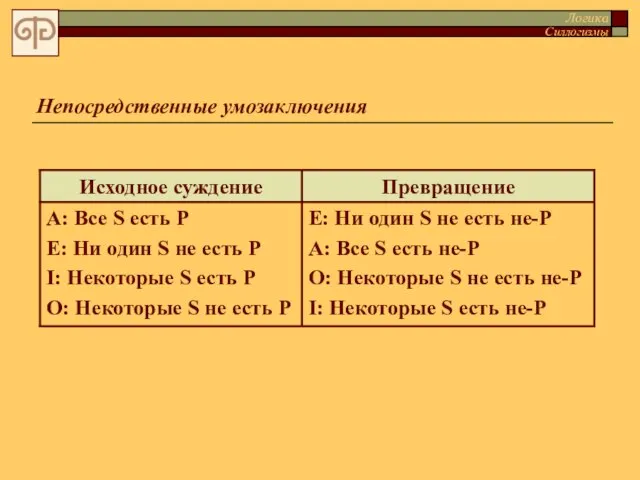 Логика
Силлогизмы

Непосредственные умозаключения

| Исходное суждение | Превращение |
|---|---|
| A: Все S есть P | E: Ни один S не есть не-P |
| E: Ни один S не есть P | A: Все S есть не-P |
| I: Некоторые S есть P | O: Некоторые S не есть не-P |
| O: Некоторые S не есть P | I: Некоторые S есть не-P |